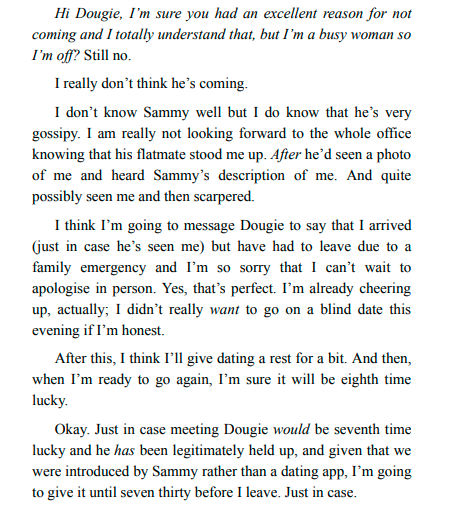 Hi Dougie, I’m sure you had an excellent reason for not coming and I totally understand that, but I’m a busy woman so I’m off? Still no.

I really don’t think he’s coming.

I don’t know Sammy well but I do know that he’s very gossipy. I am really not looking forward to the whole office knowing that his flatmate stood me up. After he’d seen a photo of me and heard Sammy’s description of me. And quite possibly seen me and then scarpered.

I think I’m going to message Dougie to say that I arrived (just in case he’s seen me) but have had to leave due to a family emergency and I’m so sorry that I can’t wait to apologise in person. Yes, that’s perfect. I’m already cheering up, actually; I didn’t really want to go on a blind date this evening if I’m honest.

After this, I think I’ll give dating a rest for a bit. And then, when I’m ready to go again, I’m sure it will be eighth time lucky.

Okay. Just in case meeting Dougie would be seventh time lucky and he has been legitimately held up, and given that we were introduced by Sammy rather than a dating app, I’m going to give it until seven thirty before I leave. Just in case.